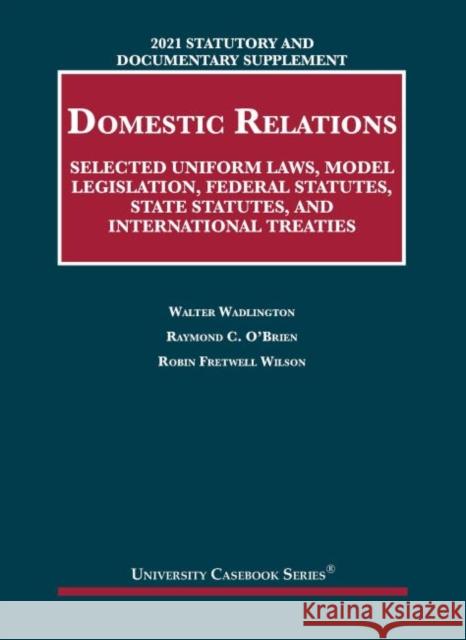 2021 STATUTORY AND DOCUMENTARY SUPPLEMENT

DOMESTIC RELATIONS

SELECTED UNIFORM LAWS, MODEL LEGISLATION, FEDERAL STATUTES, STATE STATUTES, AND INTERNATIONAL TREATIES

WALTER WADLINGTON

RAYMOND C. O'BRIEN

ROBIN FRETWELL WILSON

UNIVERSITY CASEBOOK SERIES®